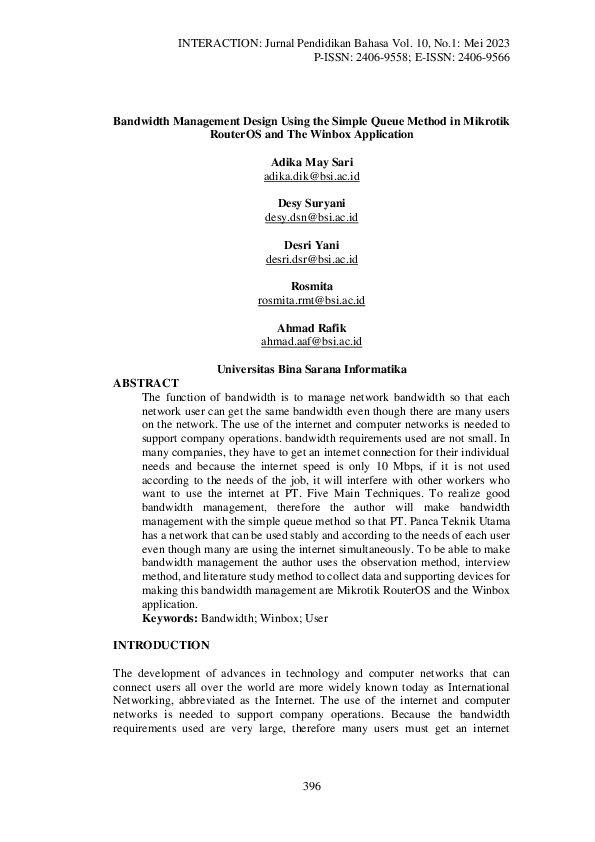 INTERACTION: Jurnal Pendidikan Bahasa Vol. 10, No.1: Mei 2023
P-ISSN: 2406-9558; E-ISSN: 2406-9566

Bandwidth Management Design Using the Simple Queue Method in Mikrotik RouterOS and The Winbox Application

Adika May Sari
adika.dik@bsi.ac.id

Desy Suryani
desy.dsn@bsi.ac.id

Desri Yani
desri.dsr@bsi.ac.id

Rosmita
rosmita.rmt@bsi.ac.id

Ahmad Rafik
ahmad.aaf@bsi.ac.id

Universitas Bina Sarana Informatika

ABSTRACT
The function of bandwidth is to manage network bandwidth so that each network user can get the same bandwidth even though there are many users on the network. The use of the internet and computer networks is needed to support company operations. bandwidth requirements used are not small. In many companies, they have to get an internet connection for their individual needs and because the internet speed is only 10 Mbps, if it is not used according to the needs of the job, it will interfere with other workers who want to use the internet at PT. Five Main Techniques. To realize good bandwidth management, therefore the author will make bandwidth management with the simple queue method so that PT. Panca Teknik Utama has a network that can be used stably and according to the needs of each user even though many are using the internet simultaneously. To be able to make bandwidth management the author uses the observation method, interview method, and literature study method to collect data and supporting devices for making this bandwidth management are Mikrotik RouterOS and the Winbox application.
Keywords: Bandwidth; Winbox; User

INTRODUCTION

The development of advances in technology and computer networks that can connect users all over the world are more widely known today as International Networking, abbreviated as the Internet. The use of the internet and computer networks is needed to support company operations. Because the bandwidth requirements used are very large, therefore many users must get an internet

396